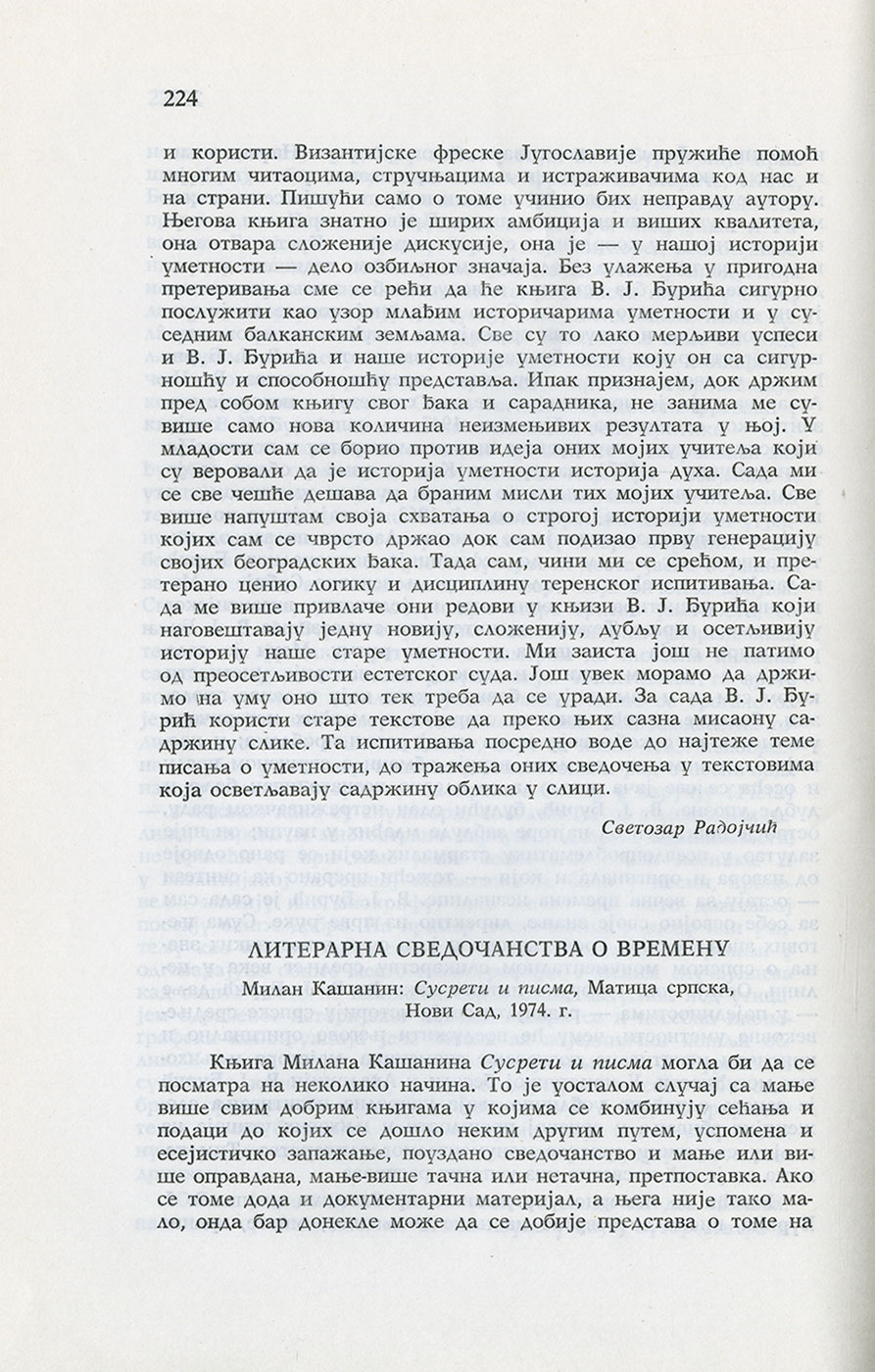 224

и користи. Византијске фреске Југославије пружиће помоћ многим читаоцима, стручњацима и истраживачима код нас и на страни. Пишући само о томе учинио бих неправду аутору. Његова књига знатно је ширих амбиција и виших квалитета, она отвара сложеније дискусије, она је — у нашој историји уметности — дело озбиљног значаја. Без улажења у пригодна претеривања сме се рећи да ће књига В. Ј. Ђурића сигурно послужити као узор млађим историчарима уметности и у суседним балканским земљама. Све су то лако мерљиви успеси и В. Ј. Ђурића и наше историје уметности коју он са сигурношћу и способношћу представља. Ипак признајем, док држим пред собом књигу свог ђака и сарадника, не занима ме сувише само нова количина неизмењивих резултата у њој. У младости сам се борио против идеја оних мојих учитеља који су веровали да је историја уметности историја духа. Сада ми се све чешће дешава да браним мисли тих мојих учитеља. Све више напуштам своја схватања о строгој историји уметности којих сам се чврсто држао док сам подизао прву генерацију својих београдских ђака. Тада сам, чини ми се срећом, и претерано ценио логику и дисциплину теренског испитивања. Сада ме више привлаче они редови у књизи В. Ј. Ђурића који наговештавају једну новију, сложенију, дубљу и осетљивију историју наше старе уметности. Ми заиста још не патимо од преосетљивости естетског суда. Још увек морамо да држимо на уму оно што тек треба да се уради. За сада В. Ј. Ђурић користи старе текстове да преко њих сазна мисаону садржину слике. Та испитивања посредно воде до најтеже теме писања о уметности, до тражења оних сведочења у текстовима која осветљавају садржину облика у слици.

Светозар Радојчић

ЛИТЕРАРНА СВЕДОЧАНСТВА О ВРЕМЕНУ

Милан Кашанин: Сусрети и писма, Матица српска, Нови Сад, 1974. г.

Књига Милана Кашанина Сусрети и писма могла би да се посматра на неколико начина. То је уосталом случај са мање више свим добрим књигама у којима се комбинују сећања и подаци до којих се дошло неким другим путем, успомена и есејистичко запажање, поуздано сведочанство и мање или више оправдана, мање-више тачна или нетачна, претпоставка. Ако се томе дода и документарни материјал, а њега није тако мало, онда бар донекле може да се добије представа о томе на